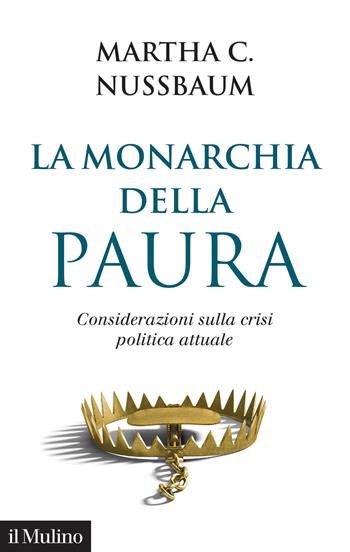 MARTHA C. NUSSBAUM

LA MONARCHIA DELLA PAURA

Considerazioni sulla crisi politica attuale

il Mulino